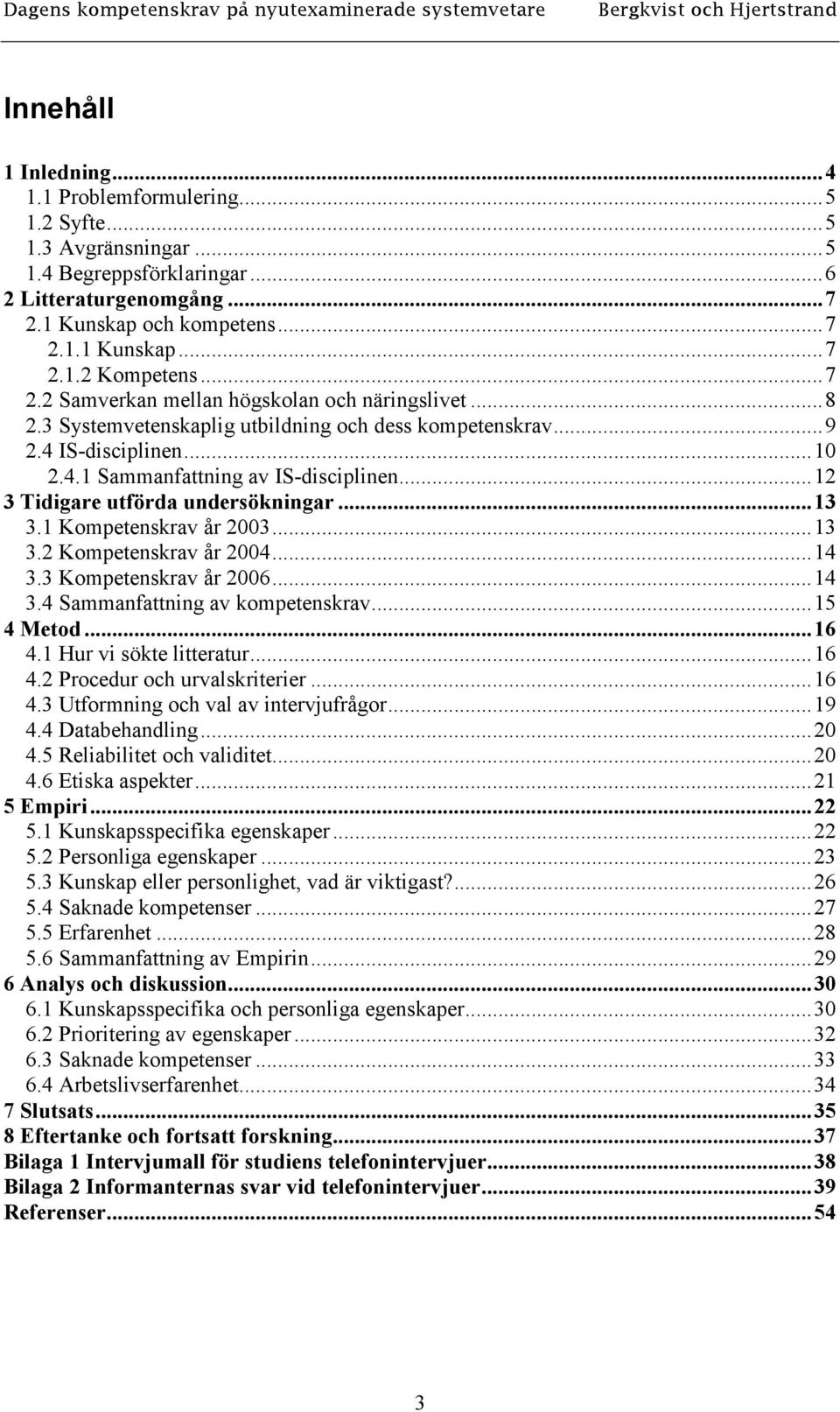 Dagens kompetenskrav på nyutexaminerade systemvetare Bergkvist och Hjertstrand

Innehåll

1 Inledning...4
1.1 Problemformulering...5
1.2 Syfte...5
1.3 Avgränsningar...5
1.4 Begreppsförklaringar...6
2 Litteraturgenomgång...7
2.1 Kunskap och kompetens...7
2.1.1 Kunskap...7
2.1.2 Kompetens...7
2.2 Samverkan mellan högskolan och näringslivet...8
2.3 Systemvetenskaplig utbildning och dess kompetenskrav...9
2.4 IS-disciplinen...10
2.4.1 Sammanfattning av IS-disciplinen...12
3 Tidigare utförda undersökningar...13
3.1 Kompetenskrav år 2003...13
3.2 Kompetenskrav år 2004...14
3.3 Kompetenskrav år 2006...14
3.4 Sammanfattning av kompetenskrav...15
4 Metod...16
4.1 Hur vi sökte litteratur...16
4.2 Procedur och urvalskriterier...16
4.3 Utformning och val av intervjufrågor...19
4.4 Databehandling...20
4.5 Reliabilitet och validitet...20
4.6 Etiska aspekter...21
5 Empiri...22
5.1 Kunskapsspecifika egenskaper...22
5.2 Personliga egenskaper...23
5.3 Kunskap eller personlighet, vad är viktigast?...26
5.4 Saknade kompetenser...27
5.5 Erfarenhet...28
5.6 Sammanfattning av Empirin...29
6 Analys och diskussion...30
6.1 Kunskapsspecifika och personliga egenskaper...30
6.2 Prioritering av egenskaper...32
6.3 Saknade kompetenser...33
6.4 Arbetslivserfarenhet...34
7 Slutsats...35
8 Eftertanke och fortsatt forskning...37
Bilaga 1 Intervjumall för studiens telefonintervjuer...38
Bilaga 2 Informanternas svar vid telefonintervjuer...39
Referenser...54

3